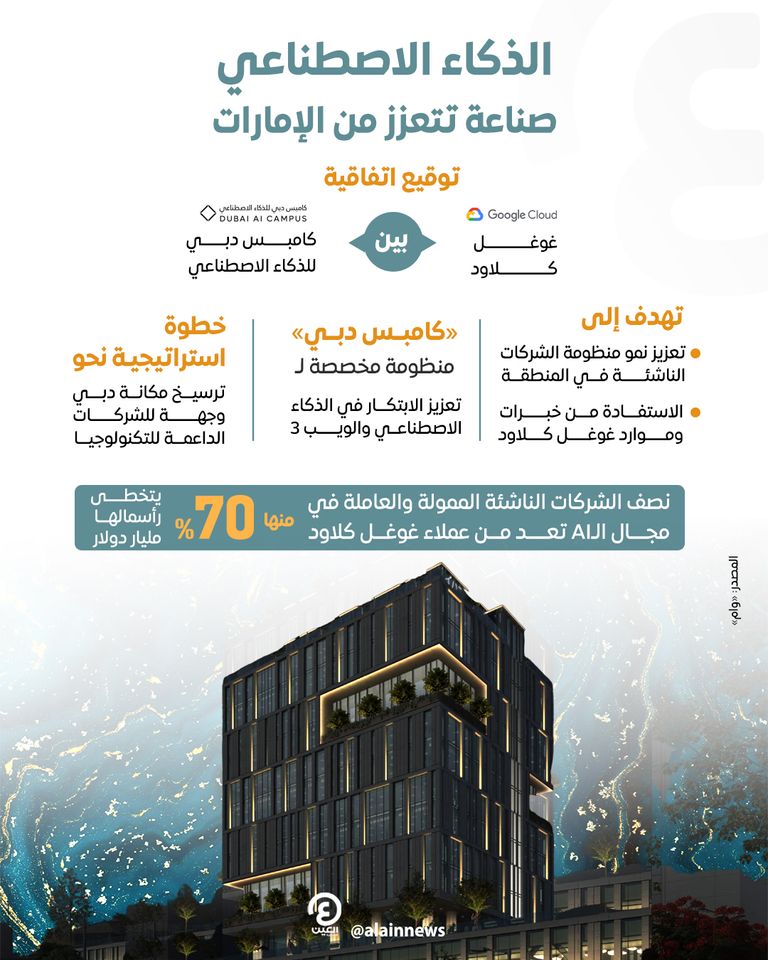 الذكاء الاصطناعي
صناعة تتعزز من الإمارات

توقيع اتفاقية

Google Cloud
غوغل
كلاود

بين

كامبس دبي للذكاء الاصطناعي
DUBAI AI CAMPUS
كامبس دبي
للذكاء الاصطناعي

تهدف إلى
تعزيز نمو منظومة الشركات الناشئة في المنطقة
الاستفادة من خبرات وموارد غوغل كلاود

«كامبس دبي»
منظومة مخصصة لـ
تعزيز الابتكار في الذكاء الاصطناعي والويب 3

خطوة
استراتيجية نحو
ترسيخ مكانة دبي وجهة للشركات الداعمة للتكنولوجيا

نصف الشركات الناشئة الممولة والعاملة في مجال الـAI تعد من عملاء غوغل كلاود

منها 70%
يتخطى رأسمالها مليار دولار

المصدر: «وام»

العين
@alainnews